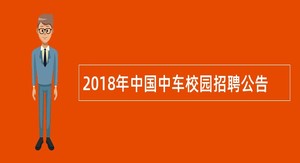 2018年中国中车校园招聘公告